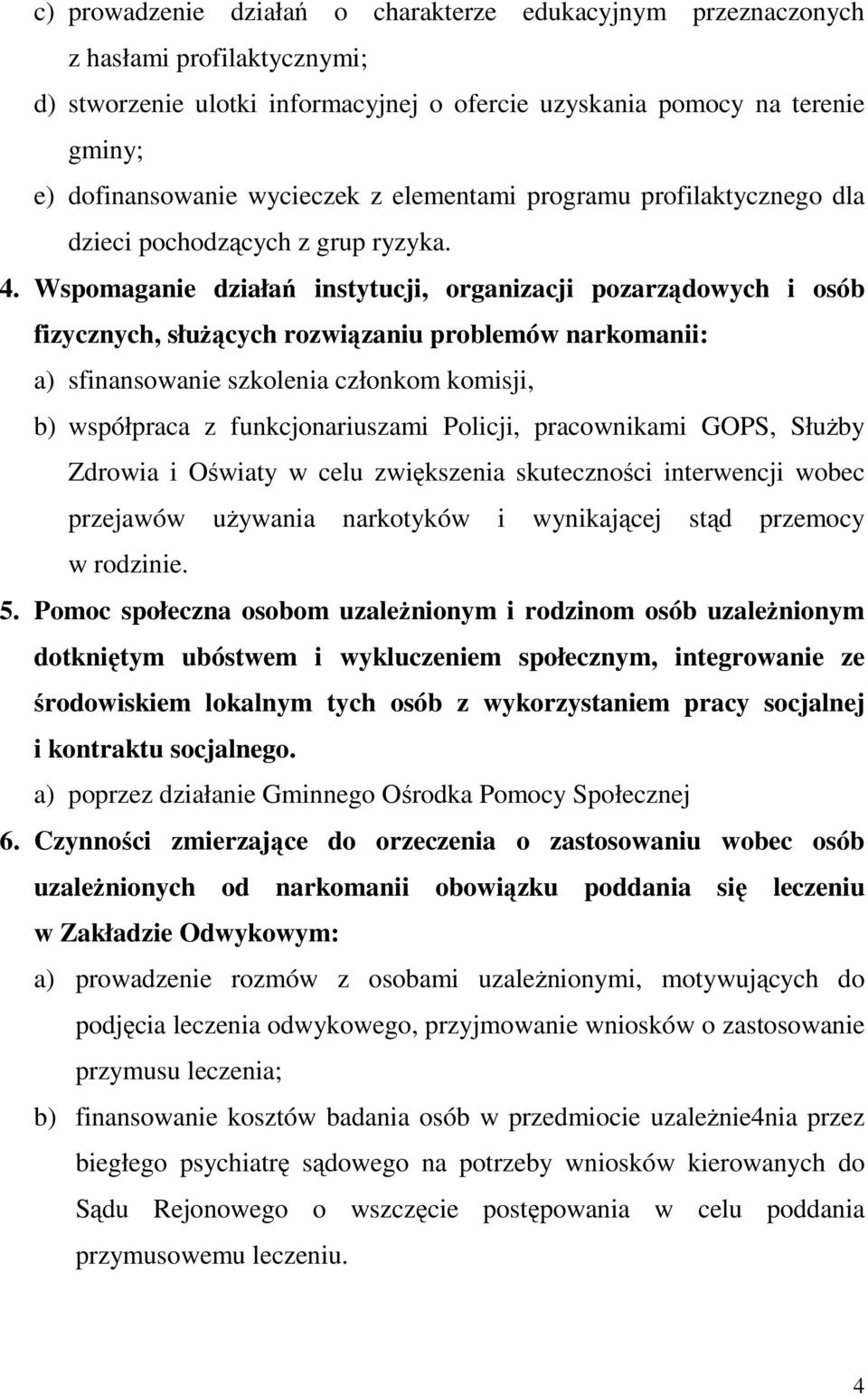 c) prowadzenie działań o charakterze edukacyjnym przeznaczonych z hasłami profilaktycznymi;
d) stworzenie ulotki informacyjnej o ofercie uzyskania pomocy na terenie gminy;
e) dofinansowanie wycieczek z elementami programu profilaktycznego dla dzieci pochodzących z grup ryzyka.

4. Wspomaganie działań instytucji, organizacji pozarządowych i osób fizycznych, służących rozwiązaniu problemów narkomanii:
a) sfinansowanie szkolenia członkom komisji,
b) współpraca z funkcjonariuszami Policji, pracownikami GOPS, Służby Zdrowia i Oświaty w celu zwiększenia skuteczności interwencji wobec przejawów używania narkotyków i wynikającej stąd przemocy w rodzinie.

5. Pomoc społeczna osobom uzależnionym i rodzinom osób uzależnionym dotkniętym ubóstwem i wykluczeniem społecznym, integrowanie ze środowiskiem lokalnym tych osób z wykorzystaniem pracy socjalnej i kontraktu socjalnego.
a) poprzez działanie Gminnego Ośrodka Pomocy Społecznej

6. Czynności zmierzające do orzeczenia o zastosowaniu wobec osób uzależnionych od narkomanii obowiązku poddania się leczeniu w Zakładzie Odwykowym:
a) prowadzenie rozmów z osobami uzależnionymi, motywujących do podjęcia leczenia odwykowego, przyjmowanie wniosków o zastosowanie przymusu leczenia;
b) finansowanie kosztów badania osób w przedmiocie uzależnie4nia przez biegłego psychiatrę sądowego na potrzeby wniosków kierowanych do Sądu Rejonowego o wszczęcie postępowania w celu poddania przymusowemu leczeniu.

4